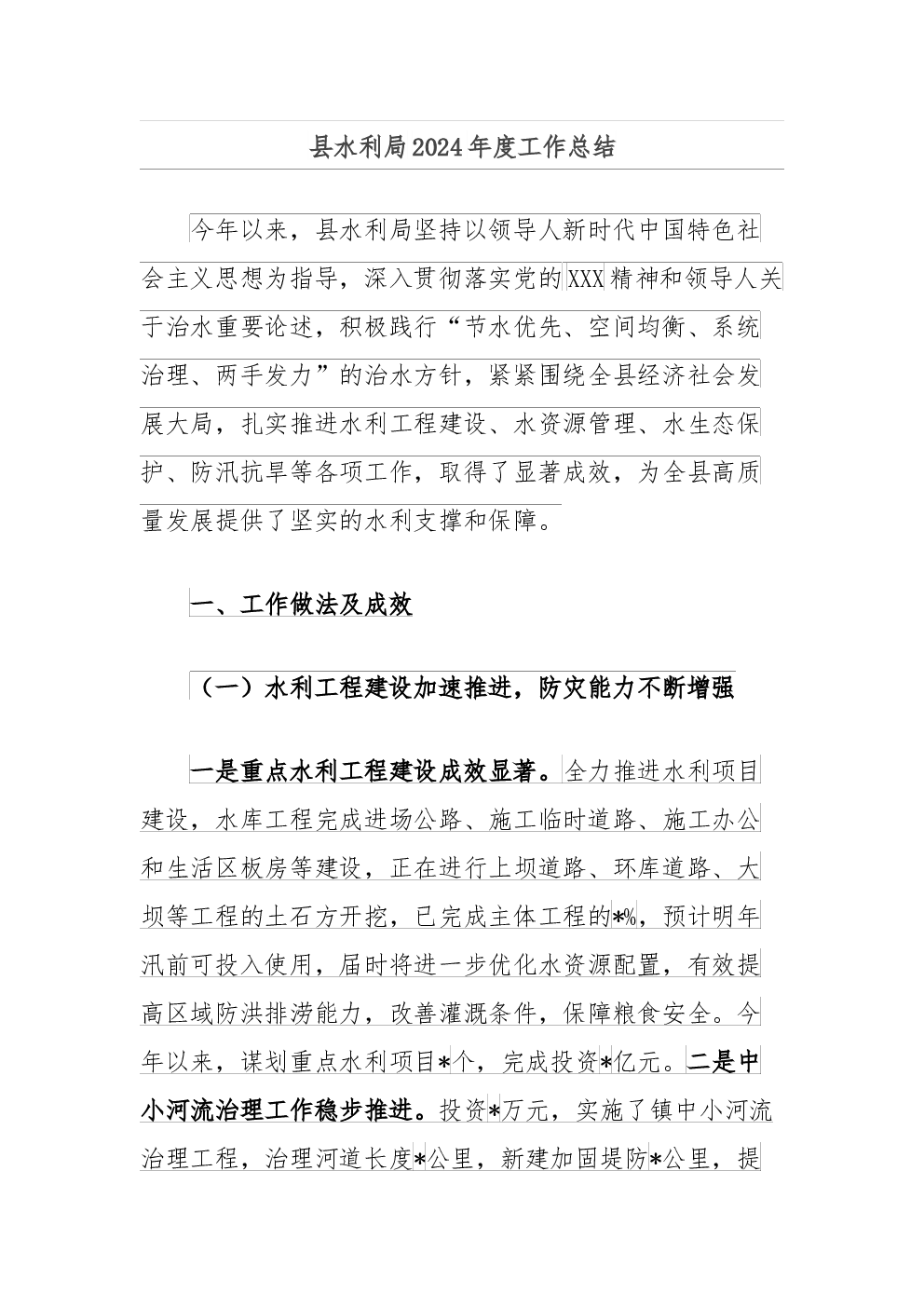 县水利局2024年度工作总结

今年以来，县水利局坚持以领导人新时代中国特色社会主义思想为指导，深入贯彻落实党的XXX精神和领导人关于治水重要论述，积极践行“节水优先、空间均衡、系统治理、两手发力”的治水方针，紧紧围绕全县经济社会发展大局，扎实推进水利工程建设、水资源管理、水生态保护、防汛抗旱等各项工作，取得了显著成效，为全县高质量发展提供了坚实的水利支撑和保障。

一、工作做法及成效

（一）水利工程建设加速推进，防灾能力不断增强

一是重点水利工程建设成效显著。全力推进水利项目建设，水库工程完成进场公路、施工临时道路、施工办公和生活区板房等建设，正在进行上坝道路、环库道路、大坝等工程的土石方开挖，已完成主体工程的*%，预计明年汛前可投入使用，届时将进一步优化水资源配置，有效提高区域防洪排涝能力，改善灌溉条件，保障粮食安全。今年以来，谋划重点水利项目*个，完成投资*亿元。二是中小河流治理工作稳步推进。投资*万元，实施了镇中小河流治理工程，治理河道长度*公里，新建加固堤防*公里，提